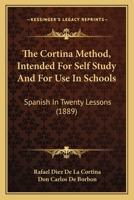 KESSINGER'S LEGACY REPRINTS

The Cortina Method, Intended For Self Study And For Use In Schools

Spanish In Twenty Lessons (1889)

Rafael Diez De La Cortina
Don Carlos De Borbon